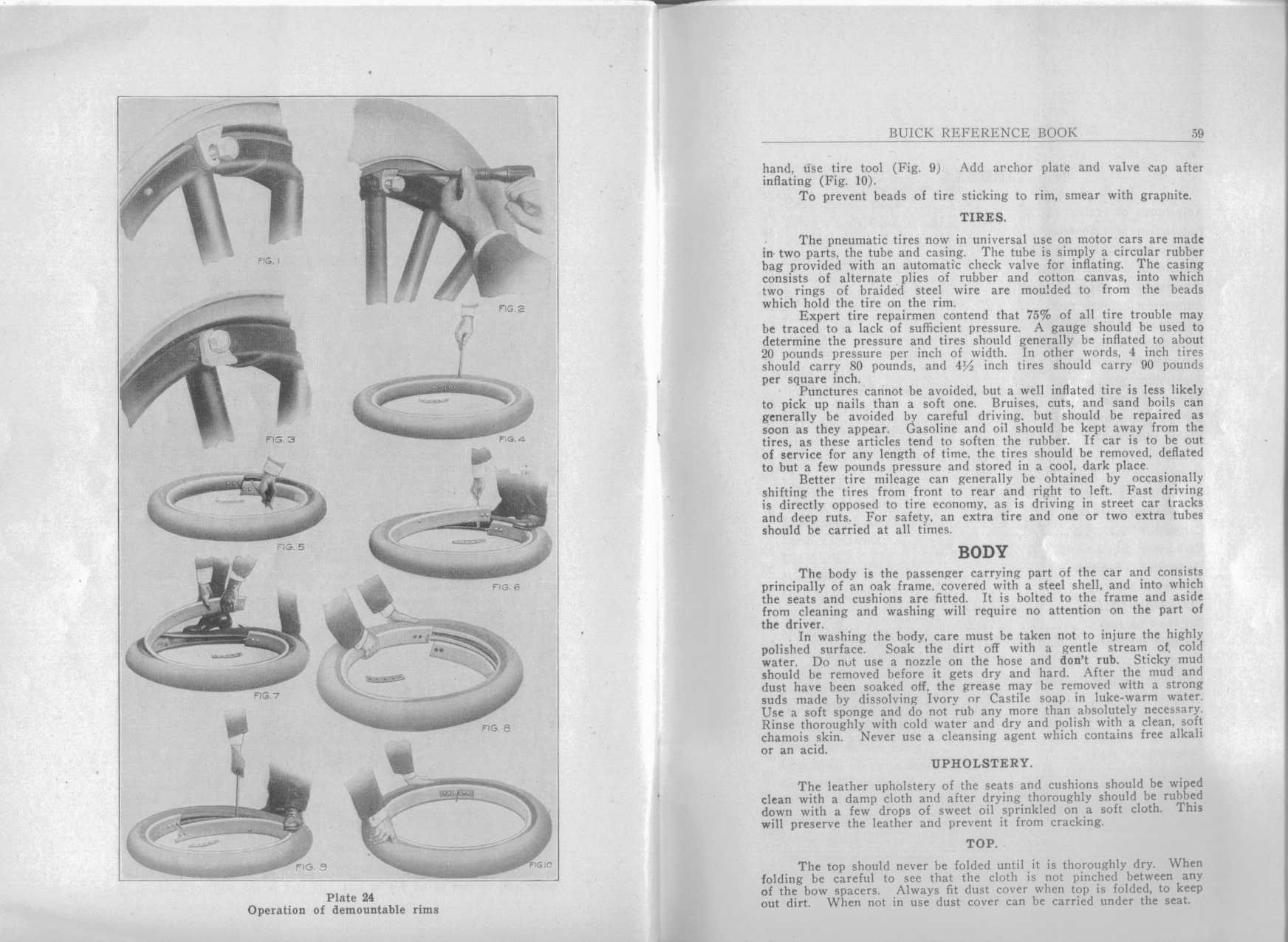 FIG. 1

FIG. 2

FIG. 3

FIG. 4

FIG. 5

FIG. 6

FIG. 7

FIG. 8

FIG. 9

FIG. 10

Plate 24
Operation of demountable rims

BUICK REFERENCE BOOK 59

hand, use tire tool (Fig. 9) Add archor plate and valve cap after inflating (Fig. 10).

To prevent beads of tire sticking to rim, smear with grapnite.

TIRES.

The pneumatic tires now in universal use on motor cars are made in two parts, the tube and casing. The tube is simply a circular rubber bag provided with an automatic check valve for inflating. The casing consists of alternate plies of rubber and cotton canvas, into which two rings of braided steel wire are moulded to from the beads which hold the tire on the rim.

Expert tire repairmen contend that 75% of all tire trouble may be traced to a lack of sufficient pressure. A gauge should be used to determine the pressure and tires should generally be inflated to about 20 pounds pressure per inch of width. In other words, 4 inch tires should carry 80 pounds, and 4½ inch tires should carry 90 pounds per square inch.

Punctures cannot be avoided, but a well inflated tire is less likely to pick up nails than a soft one. Bruises, cuts, and sand boils can generally be avoided by careful driving, but should be repaired as soon as they appear. Gasoline and oil should be kept away from the tires, as these articles tend to soften the rubber. If car is to be out of service for any length of time, the tires should be removed, deflated to but a few pounds pressure and stored in a cool, dark place.

Better tire mileage can generally be obtained by occasionally shifting the tires from front to rear and right to left. Fast driving is directly opposed to tire economy, as is driving in street car tracks and deep ruts. For safety, an extra tire and one or two extra tubes should be carried at all times.

BODY

The body is the passenger carrying part of the car and consists principally of an oak frame, covered with a steel shell, and into which the seats and cushions are fitted. It is bolted to the frame and aside from cleaning and washing will require no attention on the part of the driver.

In washing the body, care must be taken not to injure the highly polished surface. Soak the dirt off with a gentle stream of cold water. Do not use a nozzle on the hose and don't rub. Sticky mud should be removed before it gets dry and hard. After the mud and dust have been soaked off, the grease may be removed with a strong suds made by dissolving Ivory or Castile soap in luke-warm water. Use a soft sponge and do not rub any more than absolutely necessary. Rinse thoroughly with cold water and dry and polish with a clean, soft chamois skin. Never use a cleansing agent which contains free alkali or an acid.

UPHOLSTERY.

The leather upholstery of the seats and cushions should be wiped clean with a damp cloth and after drying thoroughly should be rubbed down with a few drops of sweet oil sprinkled on a soft cloth. This will preserve the leather and prevent it from cracking.

TOP.

The top should never be folded until it is thoroughly dry. When folding be careful to see that the cloth is not pinched between any of the bow spacers. Always fit dust cover when top is folded, to keep out dirt. When not in use dust cover can be carried under the seat.